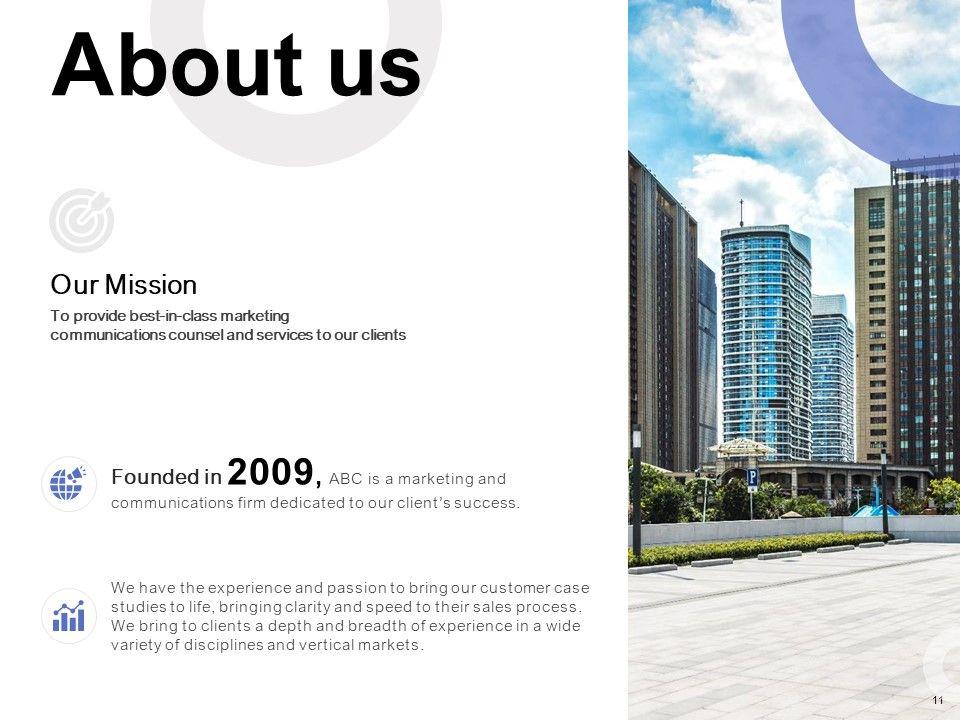 About us

Our Mission

To provide best-in-class marketing communications counsel and services to our clients

Founded in 2009, ABC is a marketing and communications firm dedicated to our client's success.

We have the experience and passion to bring our customer case studies to life, bringing clarity and speed to their sales process. We bring to clients a depth and breadth of experience in a wide variety of disciplines and vertical markets.

11